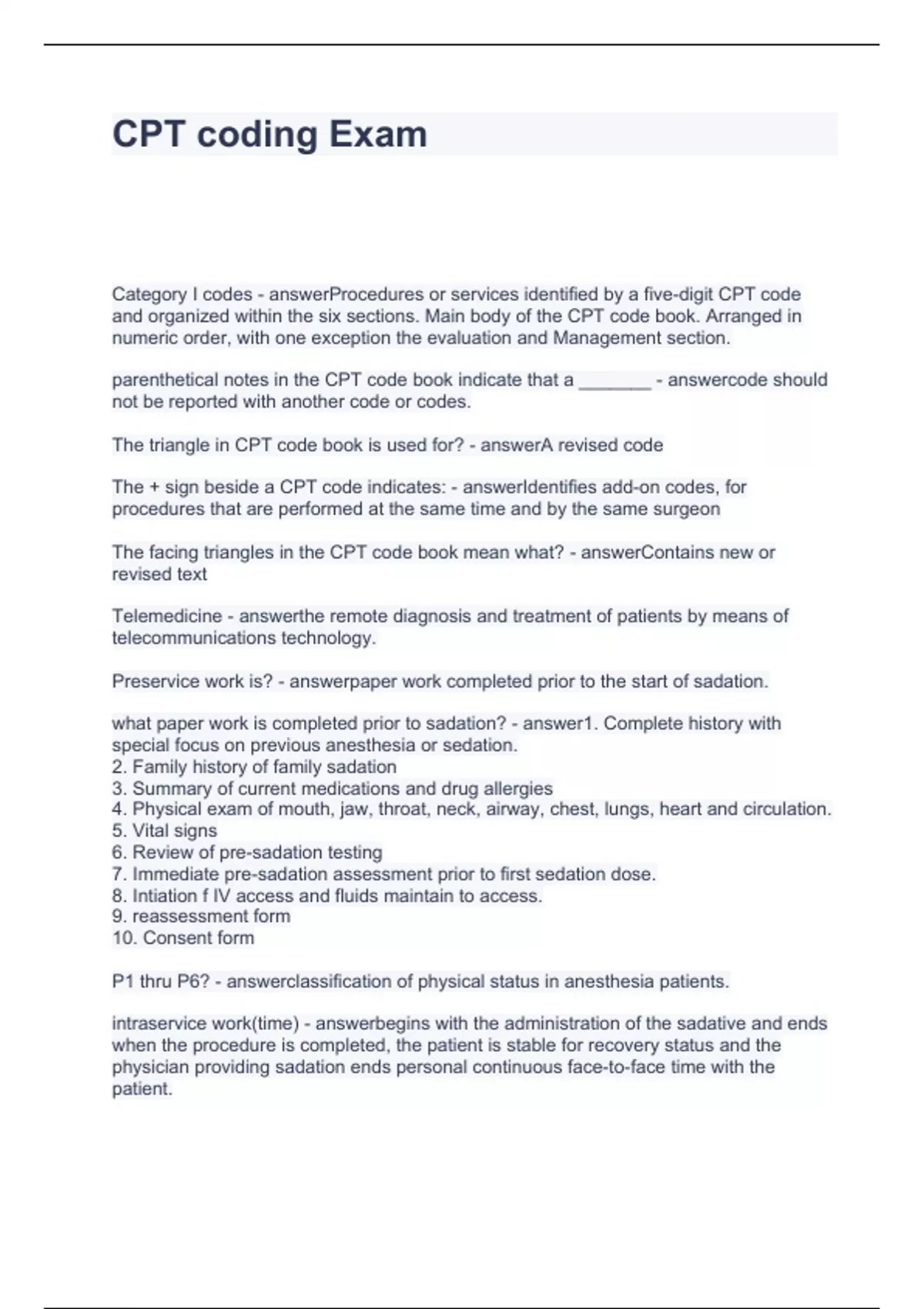 CPT coding Exam

Category I codes - answerProcedures or services identified by a five-digit CPT code and organized within the six sections. Main body of the CPT code book. Arranged in numeric order, with one exception the evaluation and Management section.

parenthetical notes in the CPT code book indicate that a _______ - answercode should not be reported with another code or codes.

The triangle in CPT code book is used for? - answerA revised code

The + sign beside a CPT code indicates: - answerIdentifies add-on codes, for procedures that are performed at the same time and by the same surgeon

The facing triangles in the CPT code book mean what? - answerContains new or revised text

Telemedicine - answerthe remote diagnosis and treatment of patients by means of telecommunications technology.

Preservice work is? - answerpaper work completed prior to the start of sadation.

what paper work is completed prior to sadation? - answer1. Complete history with special focus on previous anesthesia or sedation.
2. Family history of family sadation
3. Summary of current medications and drug allergies
4. Physical exam of mouth, jaw, throat, neck, airway, chest, lungs, heart and circulation.
5. Vital signs
6. Review of pre-sadation testing
7. Immediate pre-sadation assessment prior to first sedation dose.
8. Intiation f IV access and fluids maintain to access.
9. reassessment form
10. Consent form

P1 thru P6? - answerclassification of physical status in anesthesia patients.

intraservice work(time) - answerbegins with the administration of the sadative and ends when the procedure is completed, the patient is stable for recovery status and the physician providing sadation ends personal continuous face-to-face time with the patient.